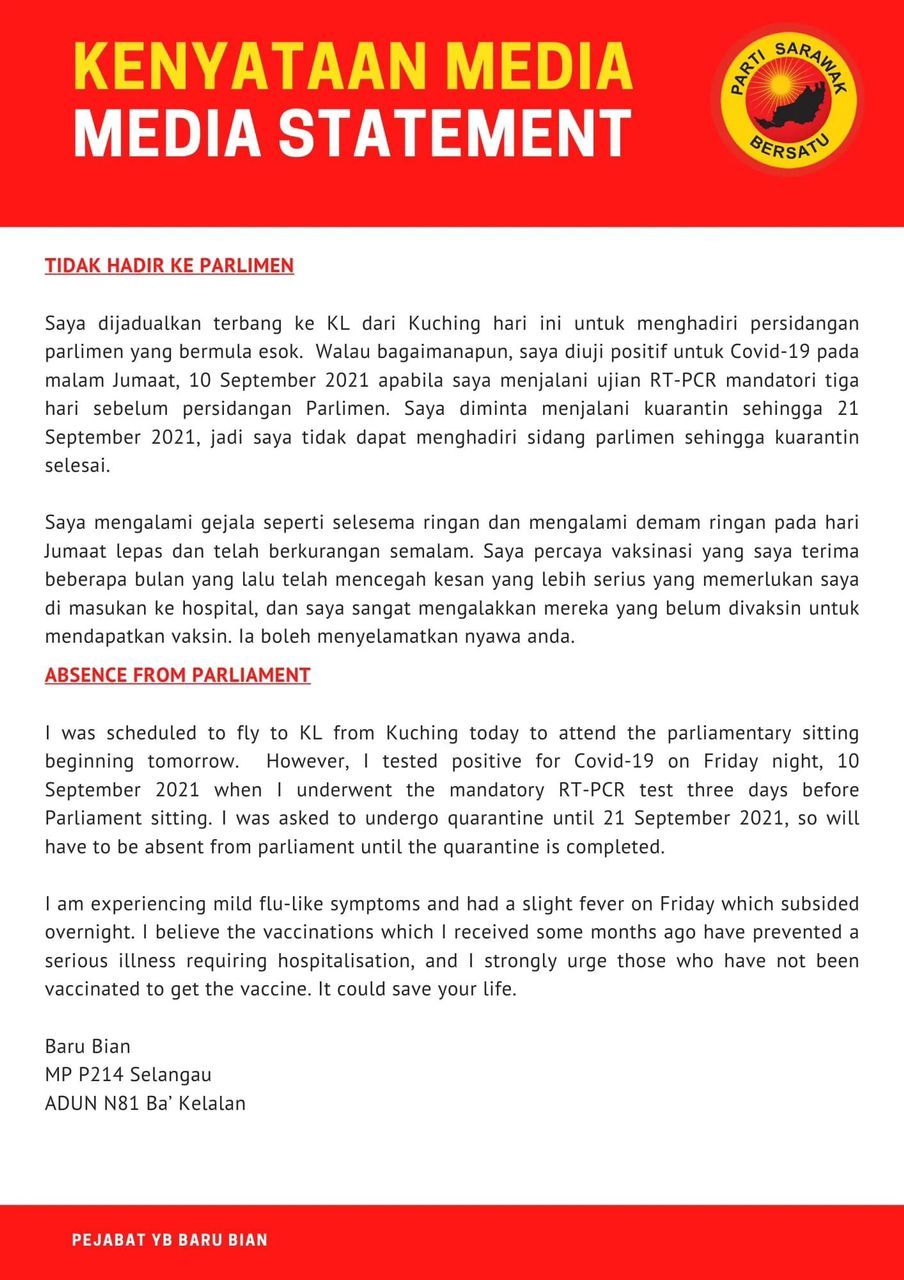 KENYATAAN MEDIA
MEDIA STATEMENT

PARTI SARAWAK BERSATU

TIDAK HADIR KE PARLIMEN

Saya dijadualkan terbang ke KL dari Kuching hari ini untuk menghadiri persidangan parlimen yang bermula esok. Walau bagaimanapun, saya diuji positif untuk Covid-19 pada malam Jumaat, 10 September 2021 apabila saya menjalani ujian RT-PCR mandatori tiga hari sebelum persidangan Parlimen. Saya diminta menjalani kuarantin sehingga 21 September 2021, jadi saya tidak dapat menghadiri sidang parlimen sehingga kuarantin selesai.

Saya mengalami gejala seperti selesema ringan dan mengalami demam ringan pada hari Jumaat lepas dan telah berkurangan semalam. Saya percaya vaksinasi yang saya terima beberapa bulan yang lalu telah mencegah kesan yang lebih serius yang memerlukan saya di masukan ke hospital, dan saya sangat mengalakkan mereka yang belum divaksin untuk mendapatkan vaksin. Ia boleh menyelamatkan nyawa anda.

ABSENCE FROM PARLIAMENT

I was scheduled to fly to KL from Kuching today to attend the parliamentary sitting beginning tomorrow. However, I tested positive for Covid-19 on Friday night, 10 September 2021 when I underwent the mandatory RT-PCR test three days before Parliament sitting. I was asked to undergo quarantine until 21 September 2021, so will have to be absent from parliament until the quarantine is completed.

I am experiencing mild flu-like symptoms and had a slight fever on Friday which subsided overnight. I believe the vaccinations which I received some months ago have prevented a serious illness requiring hospitalisation, and I strongly urge those who have not been vaccinated to get the vaccine. It could save your life.

Baru Bian
MP P214 Selangau
ADUN N81 Ba' Kelalan

PEJABAT YB BARU BIAN